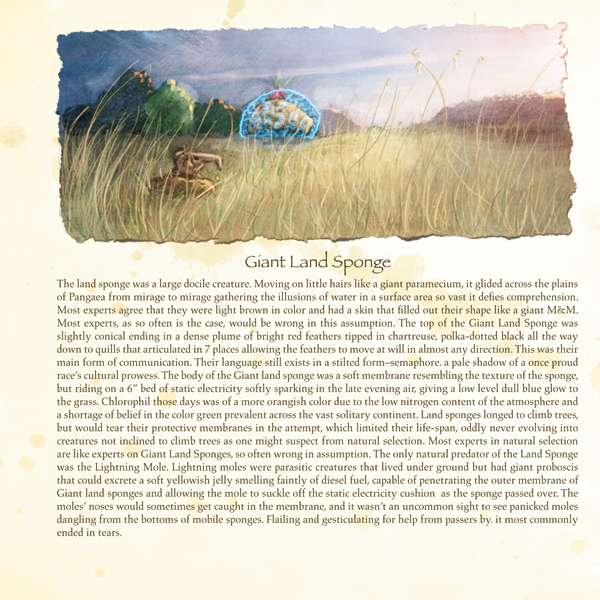 Giant Land Sponge

The land sponge was a large docile creature. Moving on little hairs like a giant paramecium, it glided across the plains of Pangaea from mirage to mirage gathering the illusions of water in a surface area so vast it defies comprehension. Most experts agree that they were light brown in color and had a skin that filled out their shape like a giant M&M. Most experts, as so often is the case, would be wrong in this assumption. The top of the Giant Land Sponge was slightly conical ending in a dense plume of bright red feathers tipped in chartreuse, polka-dotted black all the way down to quills that articulated in 7 places allowing the feathers to move at will in almost any direction. This was their main form of communication. Their language still exists in a stilted form–semaphore. a pale shadow of a once proud race's cultural prowess. The body of the Giant land sponge was a soft membrane resembling the texture of the sponge, but riding on a 6" bed of static electricity softly sparking in the late evening air, giving a low level dull blue glow to the grass. Chlorophil those days was of a more orangish color due to the low nitrogen content of the atmosphere and a shortage of belief in the color green prevalent across the vast solitary continent. Land sponges longed to climb trees, but would tear their protective membranes in the attempt, which limited their life-span, oddly never evolving into creatures not inclined to climb trees as one might suspect from natural selection. Most experts in natural selection are like experts on Giant Land Sponges, so often wrong in assumption. The only natural predator of the Land Sponge was the Lightning Mole. Lightning moles were parasitic creatures that lived under ground but had giant proboscis that could excrete a soft yellowish jelly smelling faintly of diesel fuel, capable of penetrating the outer membrane of Giant land sponges and allowing the mole to suckle off the static electricity cushion as the sponge passed over. The moles' noses would sometimes get caught in the membrane, and it wasn't an uncommon sight to see panicked moles dangling from the bottoms of mobile sponges. Flailing and gesticulating for help from passers by. it most commonly ended in tears.